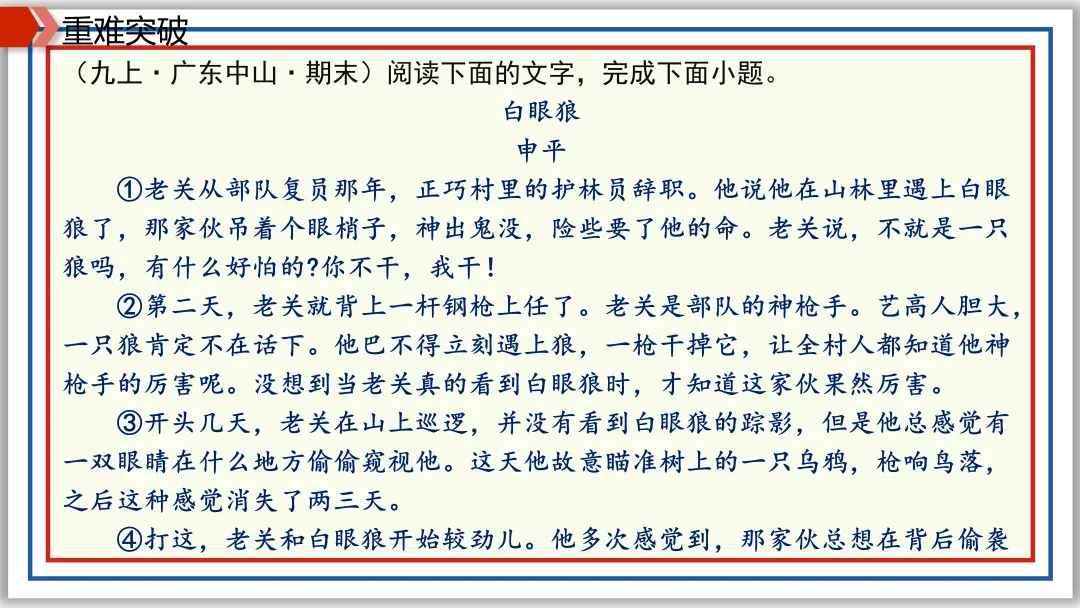 重难突破

（九上·广东中山·期末）阅读下面的文字，完成下面小题。

白眼狼

申平

①老关从部队复员那年，正巧村里的护林员辞职。他说他在山林里遇上白眼狼了，那家伙吊着个眼梢子，神出鬼没，险些要了他的命。老关说，不就是一只狼吗，有什么好怕的?你不干，我干！

②第二天，老关就背上一杆钢枪上任了。老关是部队的神枪手。艺高人胆大，一只狼肯定不在话下。他巴不得立刻遇上狼，一枪干掉它，让全村人都知道他神枪手的厉害呢。没想到当老关真的看到白眼狼时，才知道这家伙果然厉害。

③开头几天，老关在山上巡逻，并没有看到白眼狼的踪影，但是他总感觉有一双眼睛在什么地方偷偷窥视他。这天他故意瞄准树上的一只乌鸦，枪响鸟落，之后这种感觉消失了两三天。

④打这，老关和白眼狼开始较劲儿。他多次感觉到，那家伙总想在背后偷袭